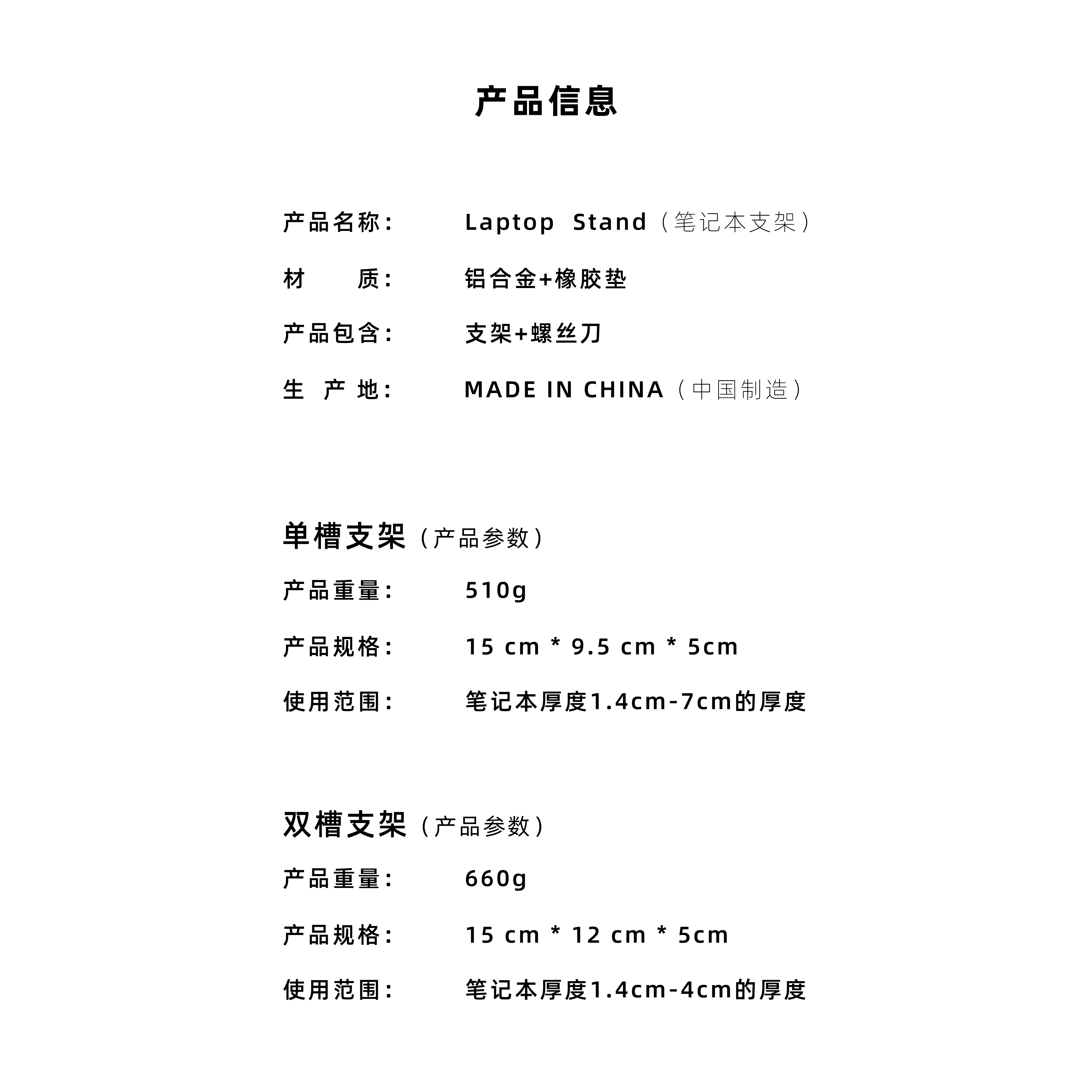 产品信息

产品名称： Laptop Stand（笔记本支架）

材 质： 铝合金+橡胶垫

产品包含： 支架+螺丝刀

生 产 地： MADE IN CHINA（中国制造）

单槽支架（产品参数）

产品重量： 510g

产品规格： 15 cm * 9.5 cm * 5cm

使用范围： 笔记本厚度1.4cm-7cm的厚度

双槽支架（产品参数）

产品重量： 660g

产品规格： 15 cm * 12 cm * 5cm

使用范围： 笔记本厚度1.4cm-4cm的厚度